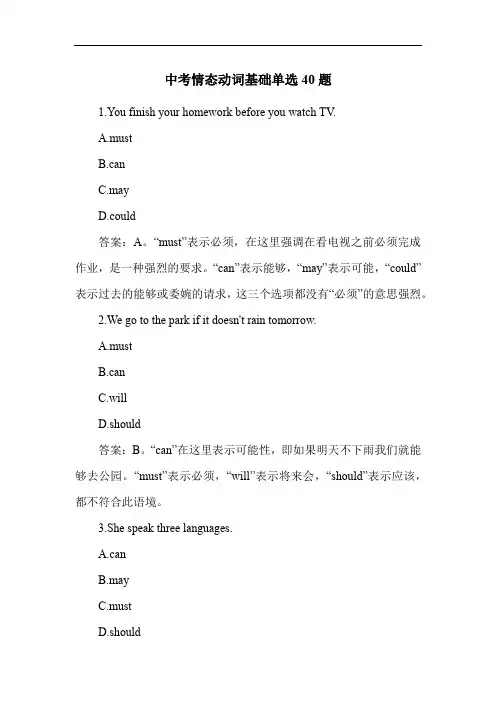 中考情态动词基础单选 40 题

1.You finish your homework before you watch TV.

A.must

B.can

C.may

D.could

答案：A。“must”表示必须，在这里强调在看电视之前必须完成作业，是一种强烈的要求。“can”表示能够，“may”表示可能，“could”表示过去的能够或委婉的请求，这三个选项都没有“必须”的意思强烈。

2.We go to the park if it doesn't rain tomorrow.

A.must

B.can

C.will

D.should

答案：B。“can”在这里表示可能性，即如果明天不下雨我们就能够去公园。“must”表示必须，“will”表示将来会，“should”表示应该，都不符合此语境。

3.She speak three languages.

A.can

B.may

C.must

D.should